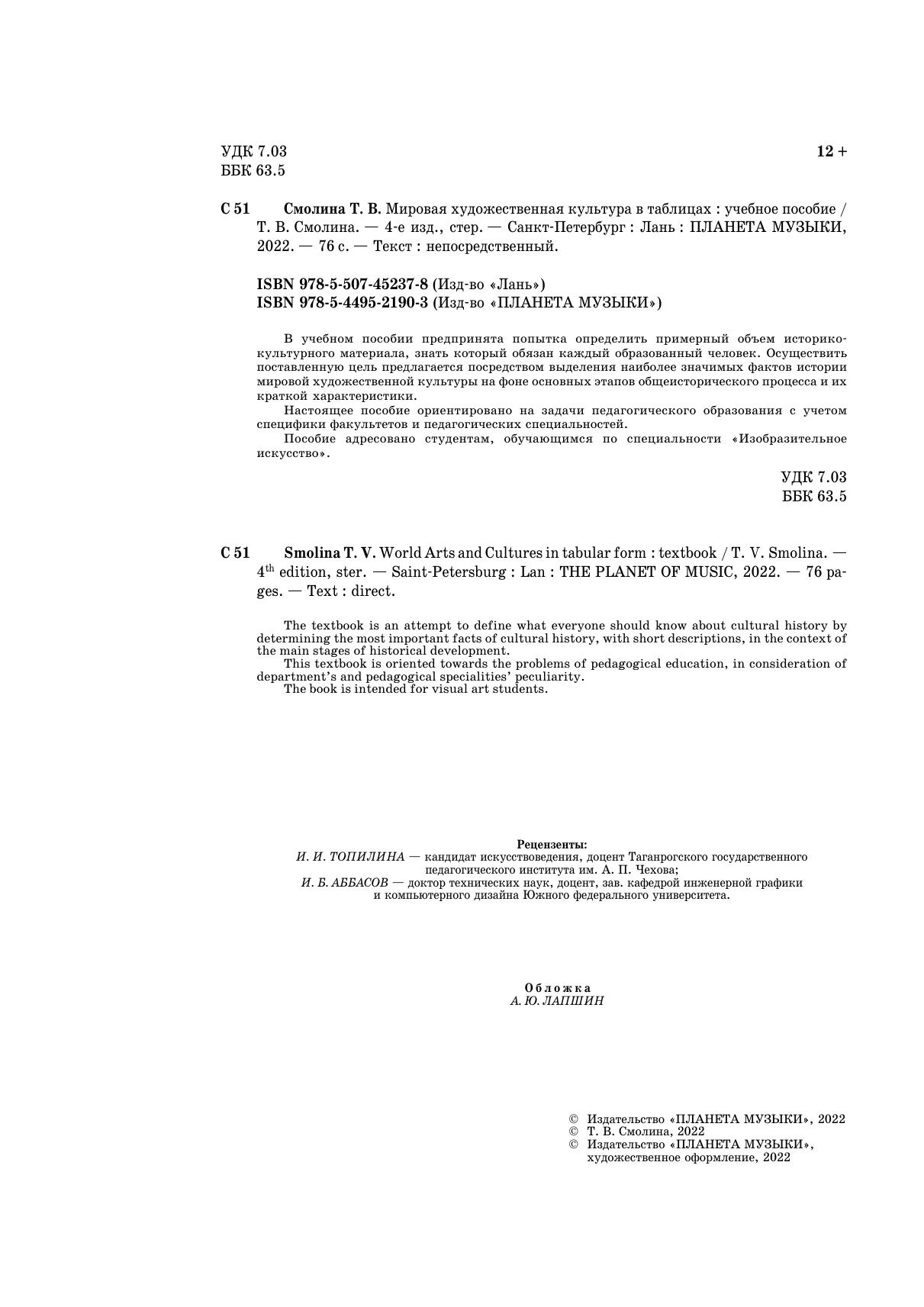 УДК 7.03
ББК 63.5

12 +

С 51 Смолина Т. В. Мировая художественная культура в таблицах : учебное пособие / Т. В. Смолина. — 4-е изд., стер. — Санкт-Петербург : Лань : ПЛАНЕТА МУЗЫКИ, 2022. — 76 с. — Текст : непосредственный.

ISBN 978-5-507-45237-8 (Изд-во «Лань»)
ISBN 978-5-4495-2190-3 (Изд-во «ПЛАНЕТА МУЗЫКИ»)

В учебном пособии предпринята попытка определить примерный объем историко-культурного материала, знать который обязан каждый образованный человек. Осуществить поставленную цель предлагается посредством выделения наиболее значимых фактов истории мировой художественной культуры на фоне основных этапов общеисторического процесса и их краткой характеристики.

Настоящее пособие ориентировано на задачи педагогического образования с учетом специфики факультетов и педагогических специальностей.

Пособие адресовано студентам, обучающимся по специальности «Изобразительное искусство».

УДК 7.03
ББК 63.5

С 51 Smolina T. V. World Arts and Cultures in tabular form : textbook / T. V. Smolina. — $4^{th}$ edition, ster. — Saint-Petersburg : Lan : THE PLANET OF MUSIC, 2022. — 76 pages. — Text : direct.

The textbook is an attempt to define what everyone should know about cultural history by determining the most important facts of cultural history, with short descriptions, in the context of the main stages of historical development.

This textbook is oriented towards the problems of pedagogical education, in consideration of department's and pedagogical specialities' peculiarity.

The book is intended for visual art students.

Рецензенты:
И. И. ТОПИЛИНА — кандидат искусствоведения, доцент Таганрогского государственного педагогического института им. А. П. Чехова;
И. Б. АББАСОВ — доктор технических наук, доцент, зав. кафедрой инженерной графики и компьютерного дизайна Южного федерального университета.

Обложка
А. Ю. ЛАПШИН

© Издательство «ПЛАНЕТА МУЗЫКИ», 2022
© Т. В. Смолина, 2022
© Издательство «ПЛАНЕТА МУЗЫКИ», художественное оформление, 2022